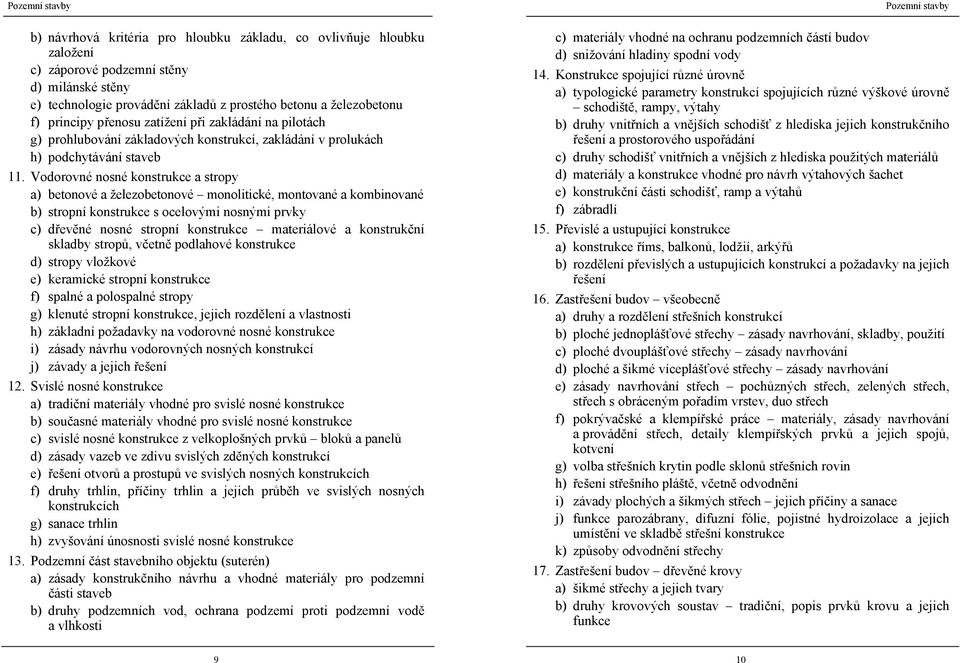 Pozemní stavby

b) návrhová kritéria pro hloubku základu, co ovlivňuje hloubku založení
c) záporové podzemní stěny
d) milánské stěny
e) technologie provádění základů z prostého betonu a železobetonu
f) principy přenosu zatížení při zakládání na pilotách
g) prohlubování základových konstrukcí, zakládání v prolukách
h) podchytávání staveb

11. Vodorovné nosné konstrukce a stropy
a) betonové a železobetonové – monolitické, montované a kombinované
b) stropní konstrukce s ocelovými nosnými prvky
c) dřevěné nosné stropní konstrukce – materiálové a konstrukční skladby stropů, včetně podlahové konstrukce
d) stropy vložkové
e) keramické stropní konstrukce
f) spalné a polospalné stropy
g) klenuté stropní konstrukce, jejich rozdělení a vlastnosti
h) základní požadavky na vodorovné nosné konstrukce
i) zásady návrhu vodorovných nosných konstrukcí
j) závady a jejich řešení

12. Svislé nosné konstrukce
a) tradiční materiály vhodné pro svislé nosné konstrukce
b) současné materiály vhodné pro svislé nosné konstrukce
c) svislé nosné konstrukce z velkoplošných prvků – bloků a panelů
d) zásady vazeb ve zdivu svislých zděných konstrukcí
e) řešení otvorů a prostupů ve svislých nosných konstrukcích
f) druhy trhlin, příčiny trhlin a jejich průběh ve svislých nosných konstrukcích
g) sanace trhlin
h) zvyšování únosnosti svislé nosné konstrukce

13. Podzemní část stavebního objektu (suterén)
a) zásady konstrukčního návrhu a vhodné materiály pro podzemní části staveb
b) druhy podzemních vod, ochrana podzemí proti podzemní vodě a vlhkosti

9

Pozemní stavby

c) materiály vhodné na ochranu podzemních částí budov
d) snižování hladiny spodní vody

14. Konstrukce spojující různé úrovně
a) typologické parametry konstrukcí spojujících různé výškové úrovně – schodiště, rampy, výtahy
b) druhy vnitřních a vnějších schodišť z hlediska jejich konstrukčního řešení a prostorového uspořádání
c) druhy schodišť vnitřních a vnějších z hlediska použitých materiálů
d) materiály a konstrukce vhodné pro návrh výtahových šachet
e) konstrukční části schodišť, ramp a výtahů
f) zábradlí

15. Převislé a ustupující konstrukce
a) konstrukce říms, balkonů, lodžií, arkýřů
b) rozdělení převislých a ustupujících konstrukcí a požadavky na jejich řešení

16. Zastřešení budov – všeobecně
a) druhy a rozdělení střešních konstrukcí
b) ploché jednoplášťové střechy – zásady navrhování, skladby, použití
c) ploché dvouplášťové střechy – zásady navrhování
d) ploché a šikmé víceplášťové střechy – zásady navrhování
e) zásady navrhování střech – pochůzných střech, zelených střech, střech s obráceným pořadím vrstev, duo střech
f) pokrývačské a klempířské práce – materiály, zásady navrhování a provádění střech, detaily klempířských prvků a jejich spojů, kotvení
g) volba střešních krytin podle sklonů střešních rovin
h) řešení střešního pláště, včetně odvodnění
i) závady plochých a šikmých střech – jejich příčiny a sanace
j) funkce parozábrany, difuzní fólie, pojistné hydroizolace a jejich umístění ve skladbě střešní konstrukce
k) způsoby odvodnění střechy

17. Zastřešení budov – dřevěné krovy
a) šikmé střechy a jejich tvary
b) druhy krovových soustav – tradiční, popis prvků krovu a jejich funkce

10